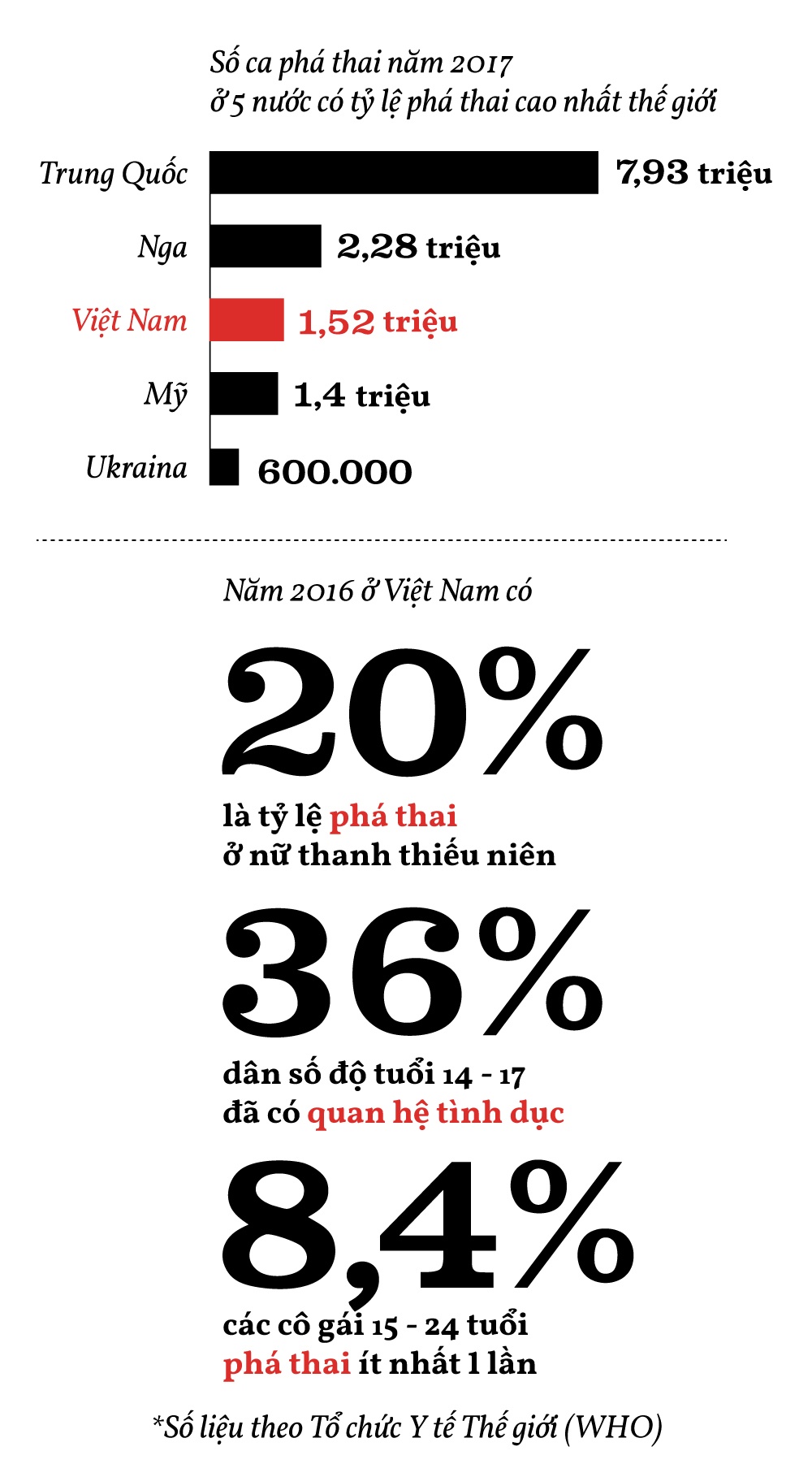 Số ca phá thai năm 2017
ở 5 nước có tỷ lệ phá thai cao nhất thế giới

Trung Quốc 7,93 triệu
Nga 2,28 triệu
Việt Nam 1,52 triệu
Mỹ 1,4 triệu
Ukraina 600.000

Năm 2016 ở Việt Nam có

20%
là tỷ lệ phá thai ở nữ thanh thiếu niên

36%
dân số độ tuổi 14 - 17 đã có quan hệ tình dục

8,4%
các cô gái 15 - 24 tuổi phá thai ít nhất 1 lần

*Số liệu theo Tổ chức Y tế Thế giới (WHO)